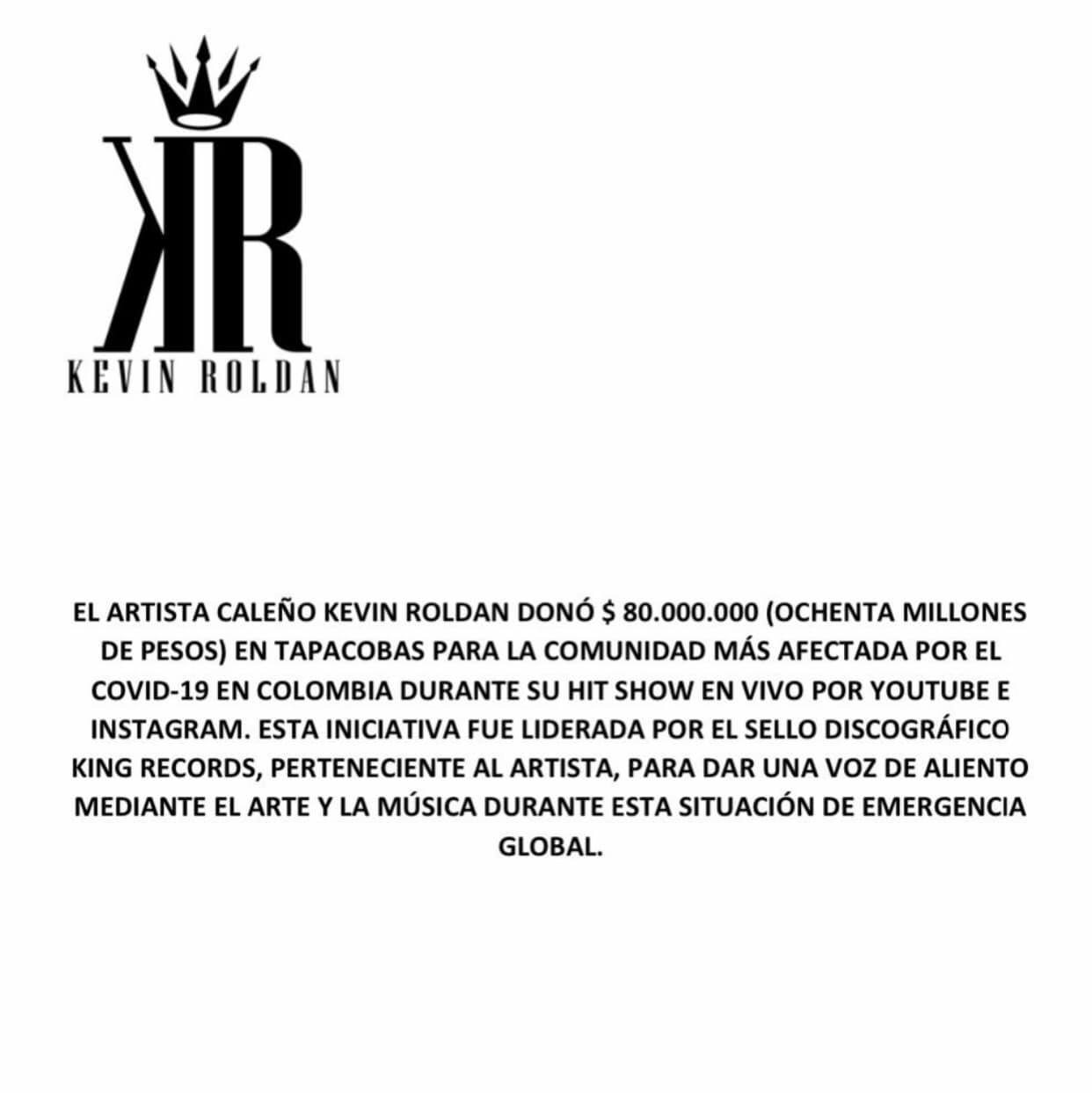 KR
KEVIN ROLDAN

EL ARTISTA CALEÑO KEVIN ROLDAN DONÓ $ 80.000.000 (OCHENTA MILLONES DE PESOS) EN TAPACOBAS PARA LA COMUNIDAD MÁS AFECTADA POR EL COVID-19 EN COLOMBIA DURANTE SU HIT SHOW EN VIVO POR YOUTUBE E INSTAGRAM. ESTA INICIATIVA FUE LIDERADA POR EL SELLO DISCOGRÁFICO KING RECORDS, PERTENECIENTE AL ARTISTA, PARA DAR UNA VOZ DE ALIENTO MEDIANTE EL ARTE Y LA MÚSICA DURANTE ESTA SITUACIÓN DE EMERGENCIA GLOBAL.